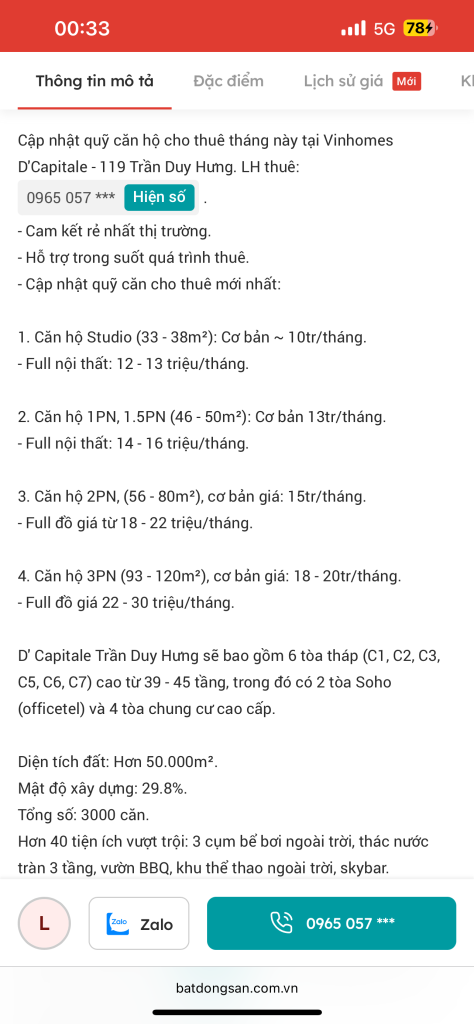 00:33
5G 78

Thông tin mô tả Đặc điểm Lịch sử giá Mới Kl

Cập nhật quỹ căn hộ cho thuê tháng này tại Vinhomes D'Capitale - 119 Trần Duy Hưng. LH thuê:
0965 057 *** Hiện số .
- Cam kết rẻ nhất thị trường.
- Hỗ trợ trong suốt quá trình thuê.
- Cập nhật quỹ căn cho thuê mới nhất:

1. Căn hộ Studio (33 - 38m²): Cơ bản ~ 10tr/tháng.
- Full nội thất: 12 - 13 triệu/tháng.

2. Căn hộ 1PN, 1.5PN (46 - 50m²): Cơ bản 13tr/tháng.
- Full nội thất: 14 - 16 triệu/tháng.

3. Căn hộ 2PN, (56 - 80m²), cơ bản giá: 15tr/tháng.
- Full đồ giá từ 18 - 22 triệu/tháng.

4. Căn hộ 3PN (93 - 120m²), cơ bản giá: 18 - 20tr/tháng.
- Full đồ giá 22 - 30 triệu/tháng.

D' Capitale Trần Duy Hưng sẽ bao gồm 6 tòa tháp (C1, C2, C3, C5, C6, C7) cao từ 39 - 45 tầng, trong đó có 2 tòa Soho (officetel) và 4 tòa chung cư cao cấp.

Diện tích đất: Hơn 50.000m².
Mật độ xây dựng: 29.8%.
Tổng số: 3000 căn.
Hơn 40 tiện ích vượt trội: 3 cụm bể bơi ngoài trời, thác nước tràn 3 tầng, vườn BBQ, khu thể thao ngoài trời, skybar.

L
Zalo Zalo
0965 057 ***

batdongsan.com.vn